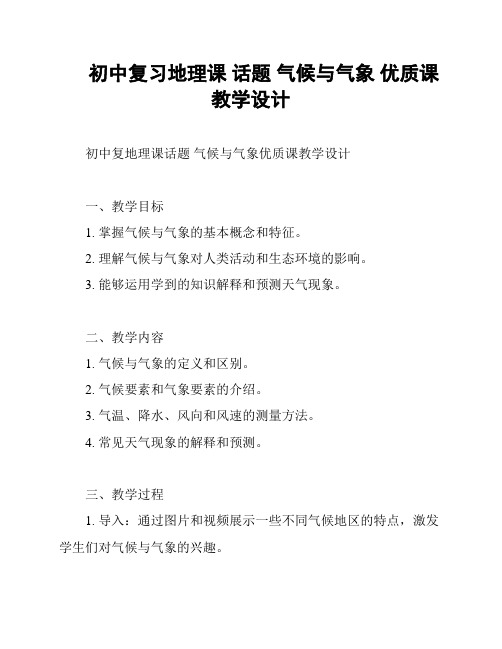 初中复习地理课 话题 气候与气象 优质课教学设计

初中复地理课话题 气候与气象优质课教学设计

一、教学目标

1. 掌握气候与气象的基本概念和特征。

2. 理解气候与气象对人类活动和生态环境的影响。

3. 能够运用学到的知识解释和预测天气现象。

二、教学内容

1. 气候与气象的定义和区别。

2. 气候要素和气象要素的介绍。

3. 气温、降水、风向和风速的测量方法。

4. 常见天气现象的解释和预测。

三、教学过程

1. 导入：通过图片和视频展示一些不同气候地区的特点，激发学生们对气候与气象的兴趣。